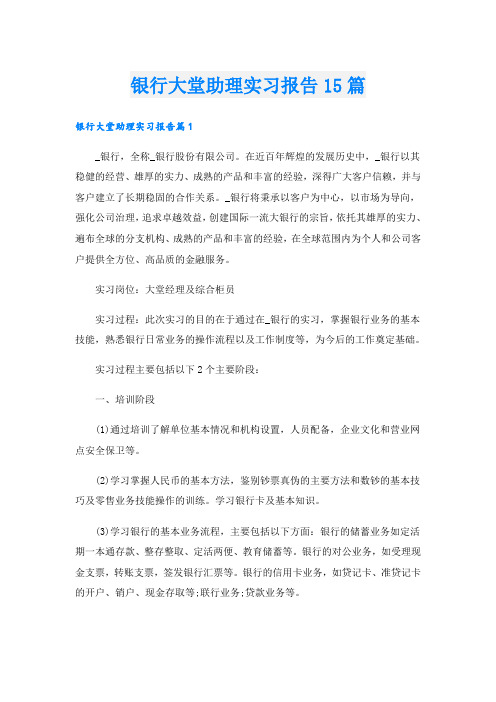 银行大堂助理实习报告15篇

银行大堂助理实习报告篇1

_银行，全称_银行股份有限公司。在近百年辉煌的发展历史中，_银行以其稳健的经营、雄厚的实力、成熟的产品和丰富的经验，深得广大客户信赖，并与客户建立了长期稳固的合作关系。_银行将秉承以客户为中心，以市场为导向，强化公司治理，追求卓越效益，创建国际一流大银行的宗旨，依托其雄厚的实力、遍布全球的分支机构、成熟的产品和丰富的经验，在全球范围内为个人和公司客户提供全方位、高品质的金融服务。

实习岗位：大堂经理及综合柜员

实习过程：此次实习的目的在于通过在_银行的实习，掌握银行业务的基本技能，熟悉银行日常业务的操作流程以及工作制度等，为今后的工作奠定基础。

实习过程主要包括以下2个主要阶段：

一、培训阶段

(1)通过培训了解单位基本情况和机构设置，人员配备，企业文化和营业网点安全保卫等。

(2)学习掌握人民币的基本方法，鉴别钞票真伪的主要方法和数钞的基本技巧及零售业务技能操作的训练。学习银行卡及基本知识。

(3)学习银行的基本业务流程，主要包括以下方面：银行的储蓄业务如定活期一本通存款、整存整取、定活两便、教育储蓄等。银行的对公业务，如受理现金支票，转账支票，签发银行汇票等。银行的信用卡业务，如贷记卡、准贷记卡的开户、销户、现金存取等;联行业务;贷款业务等。